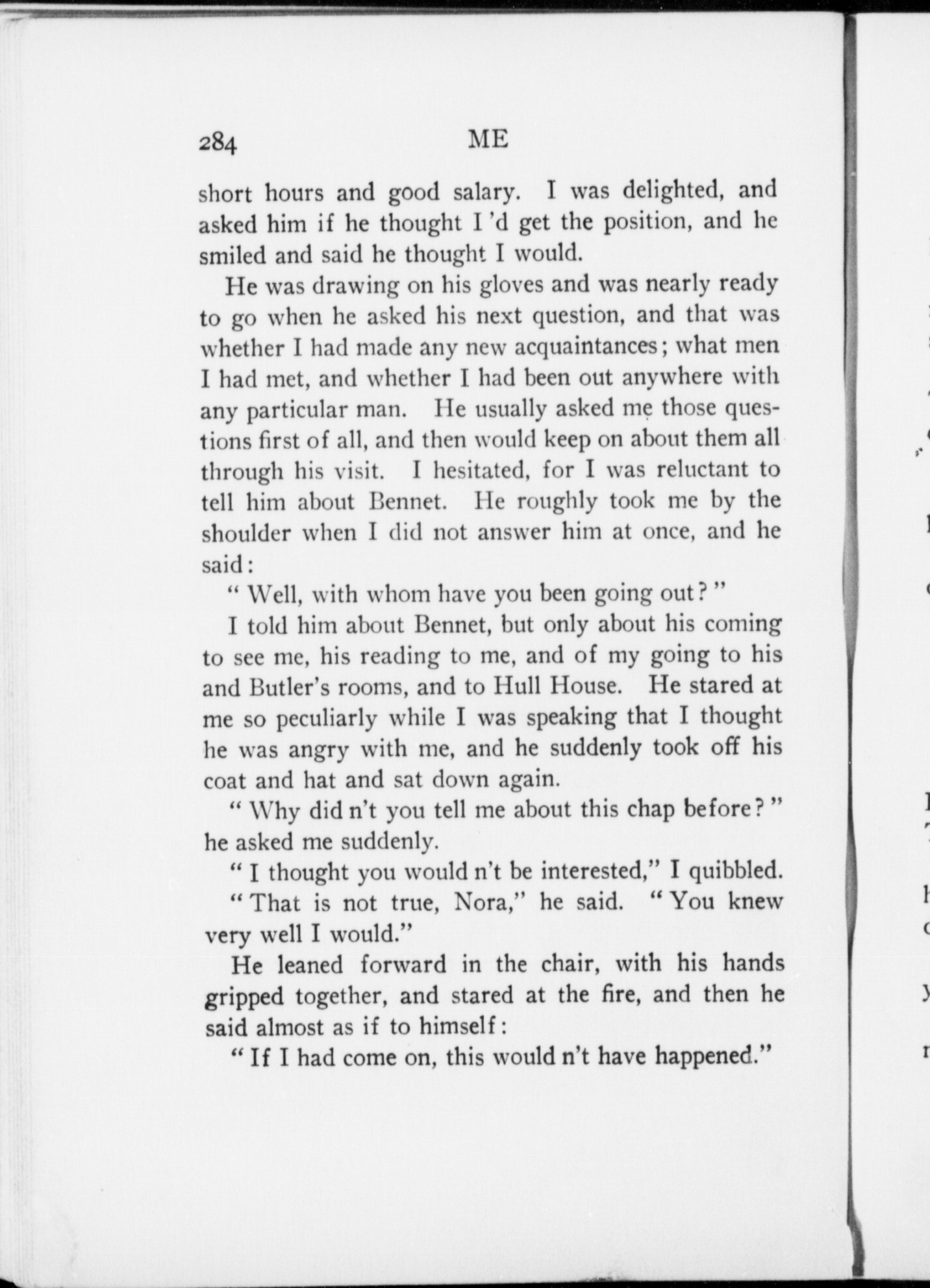 284 ME

short hours and good salary. I was delighted, and asked him if he thought I 'd get the position, and he smiled and said he thought I would.

He was drawing on his gloves and was nearly ready to go when he asked his next question, and that was whether I had made any new acquaintances; what men I had met, and whether I had been out anywhere with any particular man. He usually asked me those questions first of all, and then would keep on about them all through his visit. I hesitated, for I was reluctant to tell him about Bennet. He roughly took me by the shoulder when I did not answer him at once, and he said:

"Well, with whom have you been going out?"

I told him about Bennet, but only about his coming to see me, his reading to me, and of my going to his and Butler's rooms, and to Hull House. He stared at me so peculiarly while I was speaking that I thought he was angry with me, and he suddenly took off his coat and hat and sat down again.

"Why did n't you tell me about this chap before?" he asked me suddenly.

"I thought you would n't be interested," I quibbled.

"That is not true, Nora," he said. "You knew very well I would."

He leaned forward in the chair, with his hands gripped together, and stared at the fire, and then he said almost as if to himself:

"If I had come on, this would n't have happened."